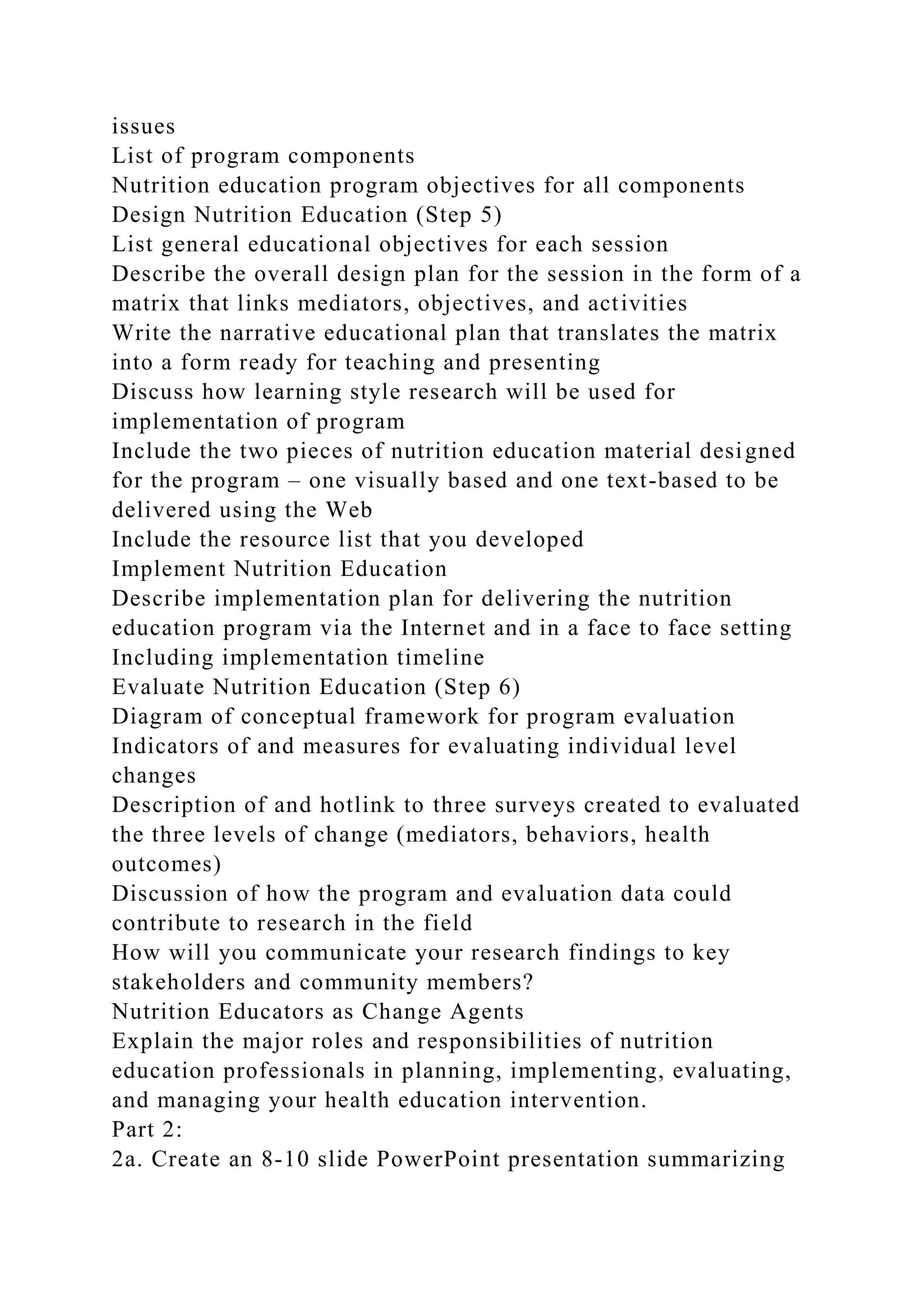 issues
List of program components
Nutrition education program objectives for all components
Design Nutrition Education (Step 5)
List general educational objectives for each session
Describe the overall design plan for the session in the form of a matrix that links mediators, objectives, and activities
Write the narrative educational plan that translates the matrix into a form ready for teaching and presenting
Discuss how learning style research will be used for implementation of program
Include the two pieces of nutrition education material designed for the program – one visually based and one text-based to be delivered using the Web
Include the resource list that you developed
Implement Nutrition Education
Describe implementation plan for delivering the nutrition education program via the Internet and in a face to face setting
Including implementation timeline
Evaluate Nutrition Education (Step 6)
Diagram of conceptual framework for program evaluation
Indicators of and measures for evaluating individual level changes
Description of and hotlink to three surveys created to evaluated the three levels of change (mediators, behaviors, health outcomes)
Discussion of how the program and evaluation data could contribute to research in the field
How will you communicate your research findings to key stakeholders and community members?
Nutrition Educators as Change Agents
Explain the major roles and responsibilities of nutrition education professionals in planning, implementing, evaluating, and managing your health education intervention.
Part 2:
2a. Create an 8-10 slide PowerPoint presentation summarizing